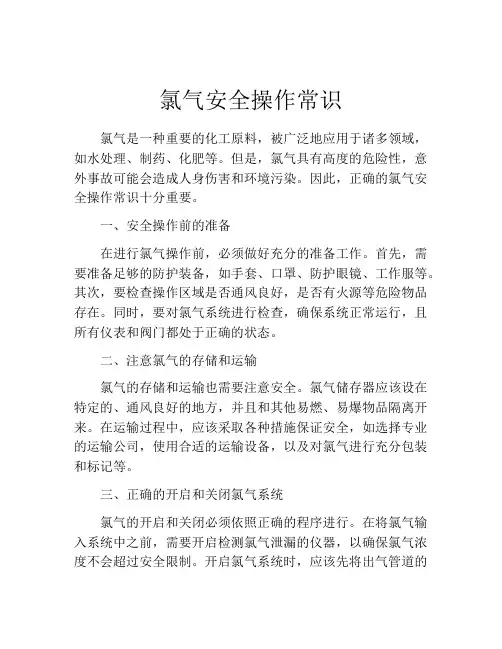 氯气安全操作常识

氯气是一种重要的化工原料，被广泛地应用于诸多领域，如水处理、制药、化肥等。但是，氯气具有高度的危险性，意外事故可能会造成人身伤害和环境污染。因此，正确的氯气安全操作常识十分重要。

一、安全操作前的准备

在进行氯气操作前，必须做好充分的准备工作。首先，需要准备足够的防护装备，如手套、口罩、防护眼镜、工作服等。其次，要检查操作区域是否通风良好，是否有火源等危险物品存在。同时，要对氯气系统进行检查，确保系统正常运行，且所有仪表和阀门都处于正确的状态。

二、注意氯气的存储和运输

氯气的存储和运输也需要注意安全。氯气储存器应该设在特定的、通风良好的地方，并且和其他易燃、易爆物品隔离开来。在运输过程中，应该采取各种措施保证安全，如选择专业的运输公司，使用合适的运输设备，以及对氯气进行充分包装和标记等。

三、正确的开启和关闭氯气系统

氯气的开启和关闭必须依照正确的程序进行。在将氯气输入系统中之前，需要开启检测氯气泄漏的仪器，以确保氯气浓度不会超过安全限制。开启氯气系统时，应该先将出气管道的